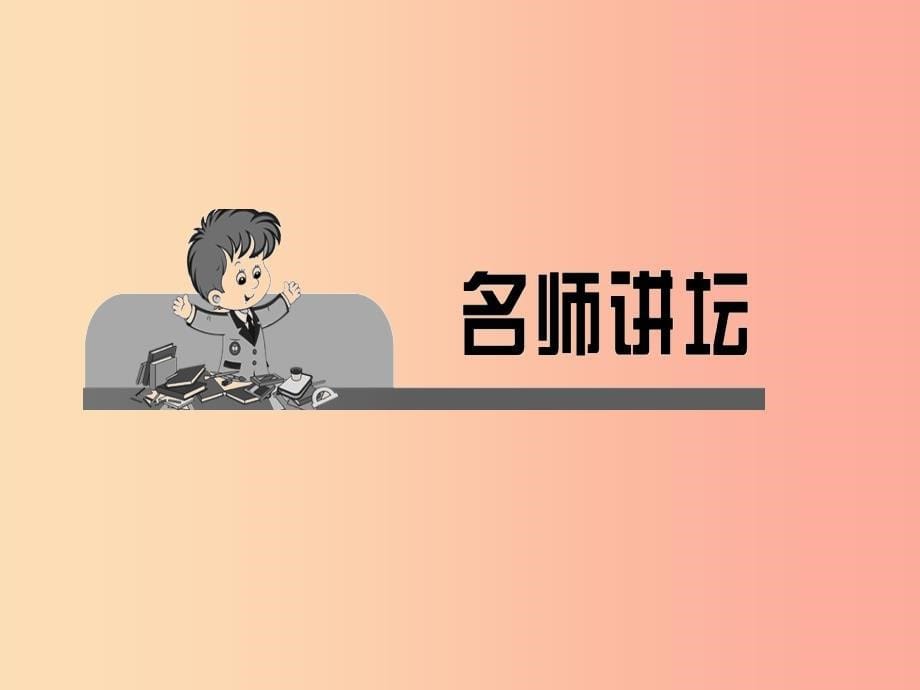 名师讲坛